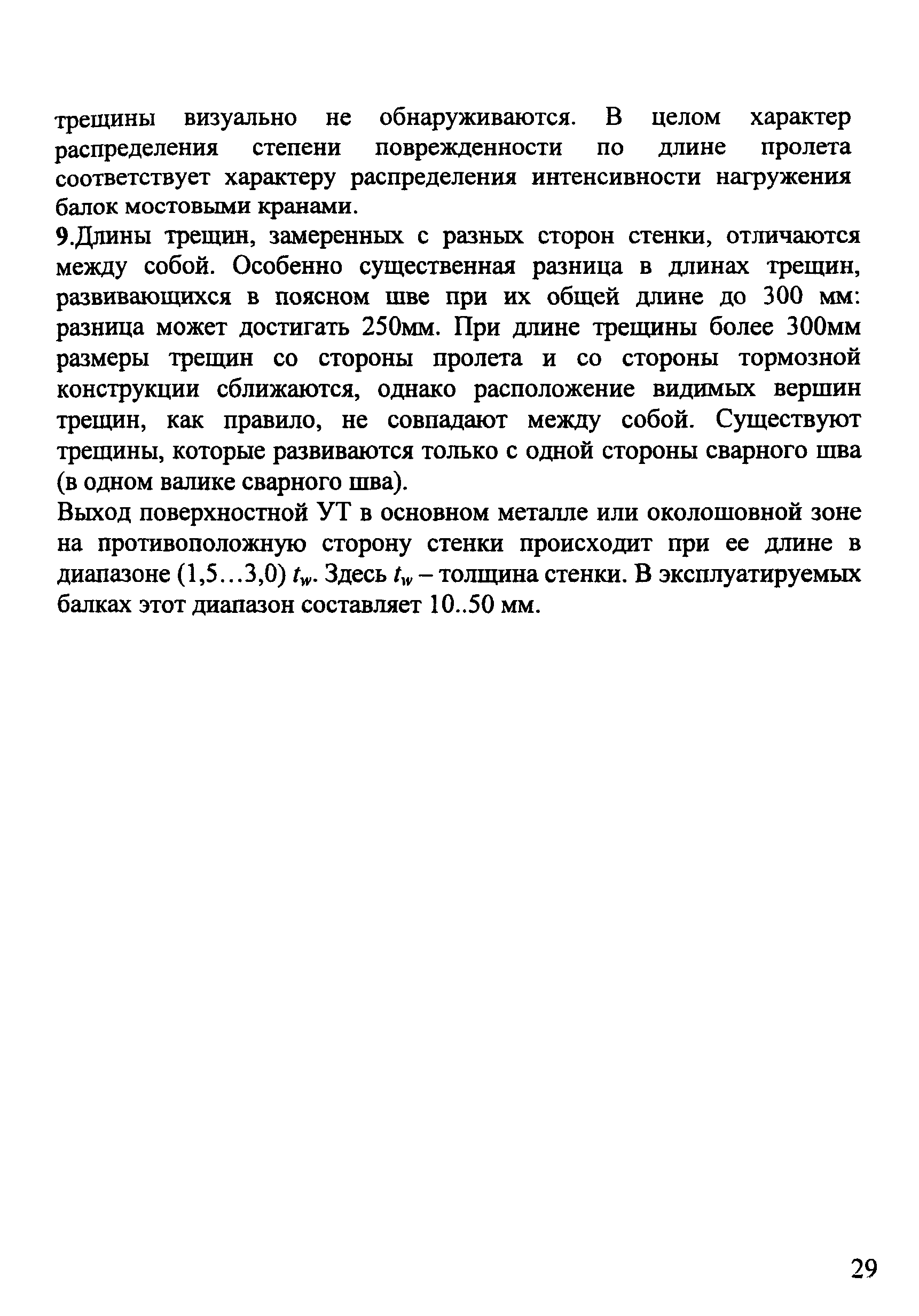 трещины визуально не обнаруживаются. В целом характер распределения степени поврежденности по длине пролета соответствует характеру распределения интенсивности нагружения балок мостовыми кранами.

9.Длины трещин, замеренных с разных сторон стенки, отличаются между собой. Особенно существенная разница в длинах трещин, развивающихся в поясном шве при их общей длине до 300 мм: разница может достигать 250мм. При длине трещины более 300мм размеры трещин со стороны пролета и со стороны тормозной конструкции сближаются, однако расположение видимых вершин трещин, как правило, не совпадают между собой. Существуют трещины, которые развиваются только с одной стороны сварного шва (в одном валике сварного шва).

Выход поверхностной УТ в основном металле или околошовной зоне на противоположную сторону стенки происходит при ее длине в диапазоне (1,5…3,0) $t_w$. Здесь $t_w$ – толщина стенки. В эксплуатируемых балках этот диапазон составляет 10..50 мм.

29